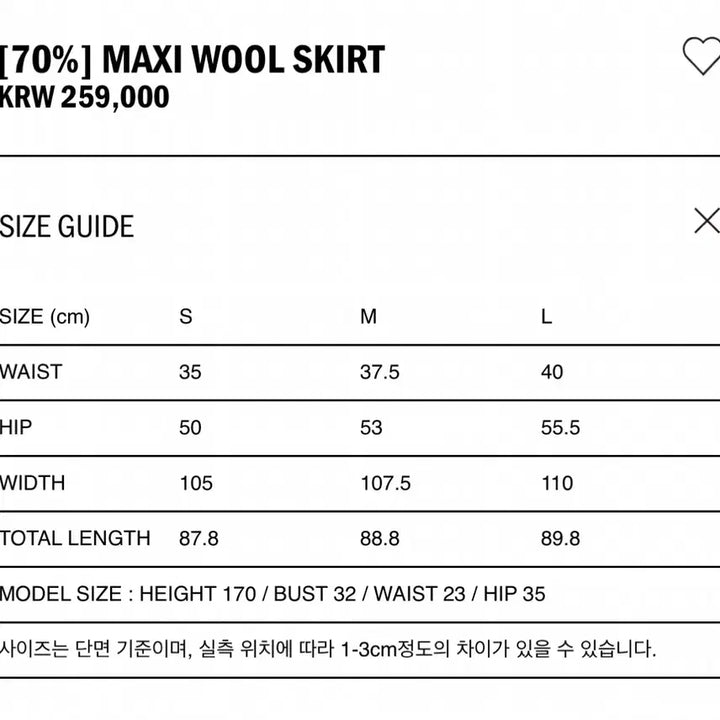 [70%] MAXI WOOL SKIRT
KRW 259,000

SIZE GUIDE

| SIZE (cm) | S | M | L |
|---|---|---|---|
| WAIST | 35 | 37.5 | 40 |
| HIP | 50 | 53 | 55.5 |
| WIDTH | 105 | 107.5 | 110 |
| TOTAL LENGTH | 87.8 | 88.8 | 89.8 |

MODEL SIZE : HEIGHT 170 / BUST 32 / WAIST 23 / HIP 35

사이즈는 단면 기준이며, 실측 위치에 따라 1-3cm정도의 차이가 있을 수 있습니다.